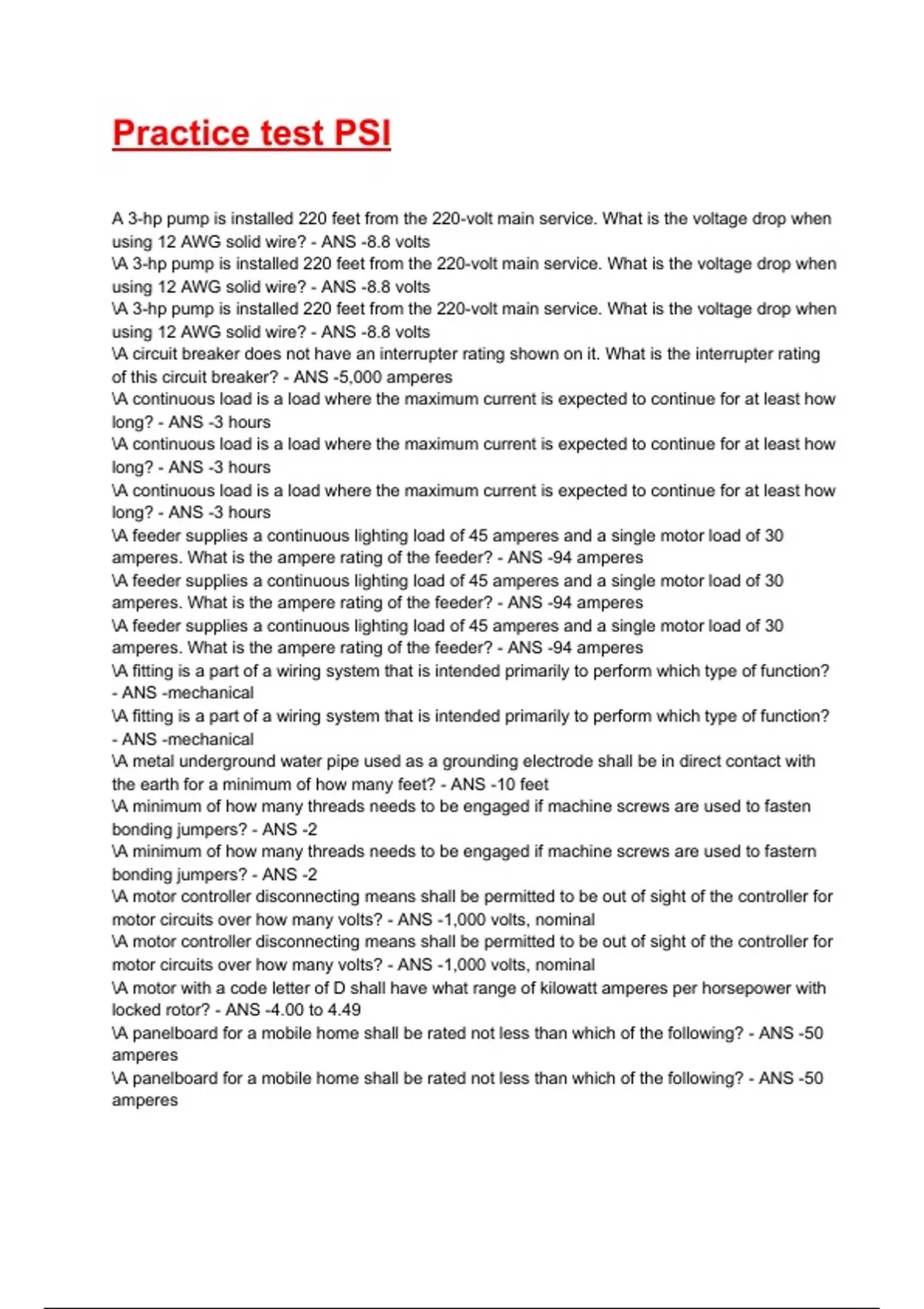 Practice test PSI

A 3-hp pump is installed 220 feet from the 220-volt main service. What is the voltage drop when using 12 AWG solid wire? - ANS -8.8 volts
\A 3-hp pump is installed 220 feet from the 220-volt main service. What is the voltage drop when using 12 AWG solid wire? - ANS -8.8 volts
\A 3-hp pump is installed 220 feet from the 220-volt main service. What is the voltage drop when using 12 AWG solid wire? - ANS -8.8 volts
\A circuit breaker does not have an interrupter rating shown on it. What is the interrupter rating of this circuit breaker? - ANS -5,000 amperes
\A continuous load is a load where the maximum current is expected to continue for at least how long? - ANS -3 hours
\A continuous load is a load where the maximum current is expected to continue for at least how long? - ANS -3 hours
\A continuous load is a load where the maximum current is expected to continue for at least how long? - ANS -3 hours
\A feeder supplies a continuous lighting load of 45 amperes and a single motor load of 30 amperes. What is the ampere rating of the feeder? - ANS -94 amperes
\A feeder supplies a continuous lighting load of 45 amperes and a single motor load of 30 amperes. What is the ampere rating of the feeder? - ANS -94 amperes
\A feeder supplies a continuous lighting load of 45 amperes and a single motor load of 30 amperes. What is the ampere rating of the feeder? - ANS -94 amperes
\A fitting is a part of a wiring system that is intended primarily to perform which type of function? - ANS -mechanical
\A fitting is a part of a wiring system that is intended primarily to perform which type of function? - ANS -mechanical
\A metal underground water pipe used as a grounding electrode shall be in direct contact with the earth for a minimum of how many feet? - ANS -10 feet
\A minimum of how many threads needs to be engaged if machine screws are used to fasten bonding jumpers? - ANS -2
\A minimum of how many threads needs to be engaged if machine screws are used to fastern bonding jumpers? - ANS -2
\A motor controller disconnecting means shall be permitted to be out of sight of the controller for motor circuits over how many volts? - ANS -1,000 volts, nominal
\A motor controller disconnecting means shall be permitted to be out of sight of the controller for motor circuits over how many volts? - ANS -1,000 volts, nominal
\A motor with a code letter of D shall have what range of kilowatt amperes per horsepower with locked rotor? - ANS -4.00 to 4.49
\A panelboard for a mobile home shall be rated not less than which of the following? - ANS -50 amperes
\A panelboard for a mobile home shall be rated not less than which of the following? - ANS -50 amperes